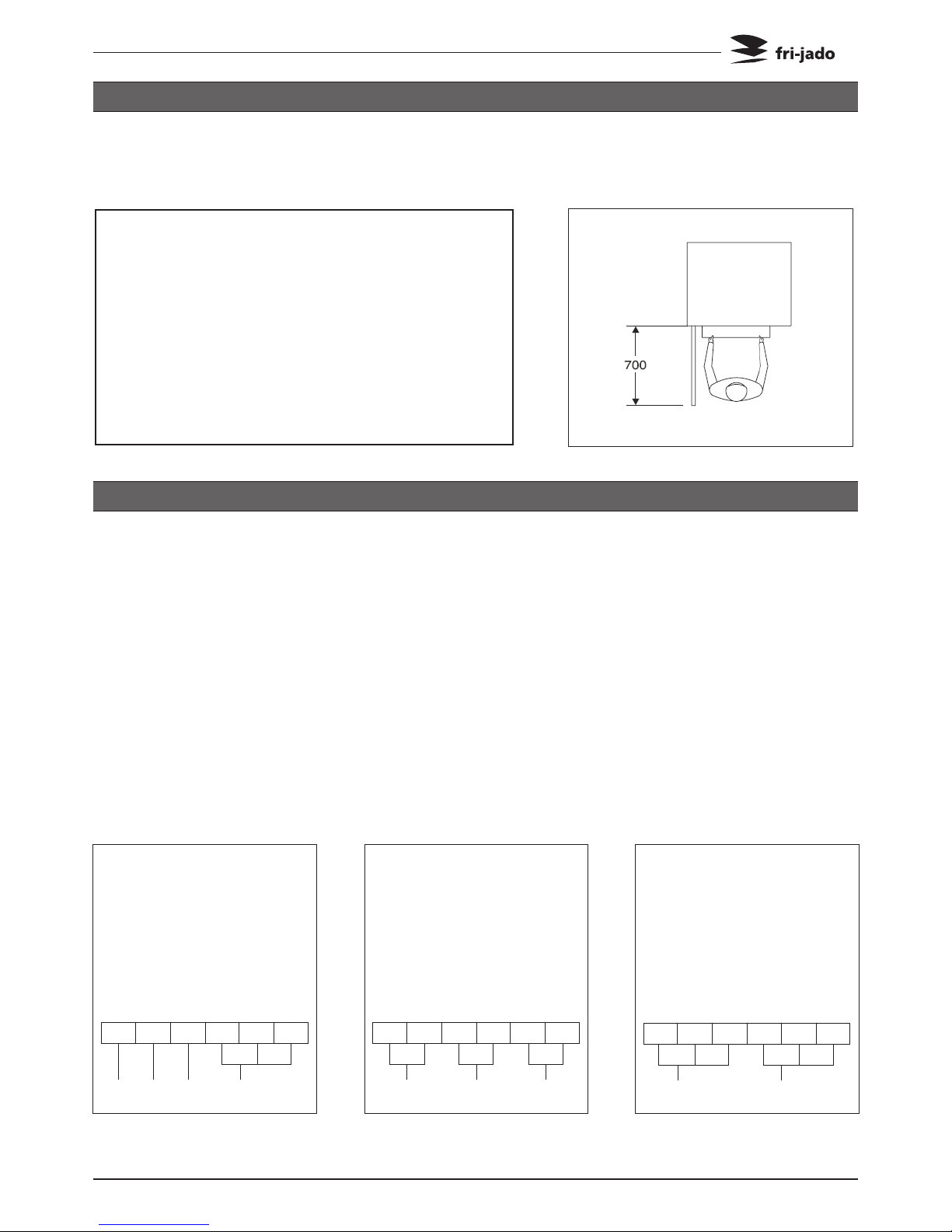 fri-jado

700